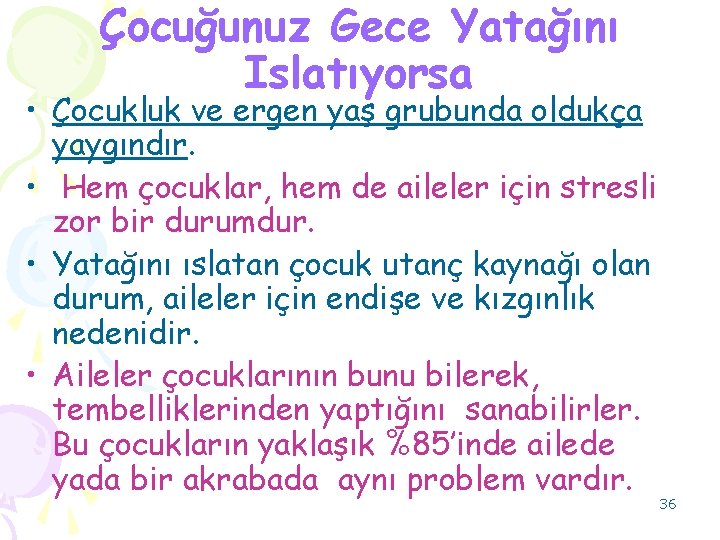 Çocuğunuz Gece Yatağını Islatıyorsa

• Çocukluk ve ergen yaş grubunda oldukça yaygındır.

• Hem çocuklar, hem de aileler için stresli zor bir durumdur.

• Yatağını ıslatan çocuk utanç kaynağı olan durum, aileler için endişe ve kızgınlık nedenidir.

• Aileler çocuklarının bunu bilerek, tembelliklerinden yaptığını sanabilirler. Bu çocukların yaklaşık %85'inde ailede yada bir akrabada aynı problem vardır.

36